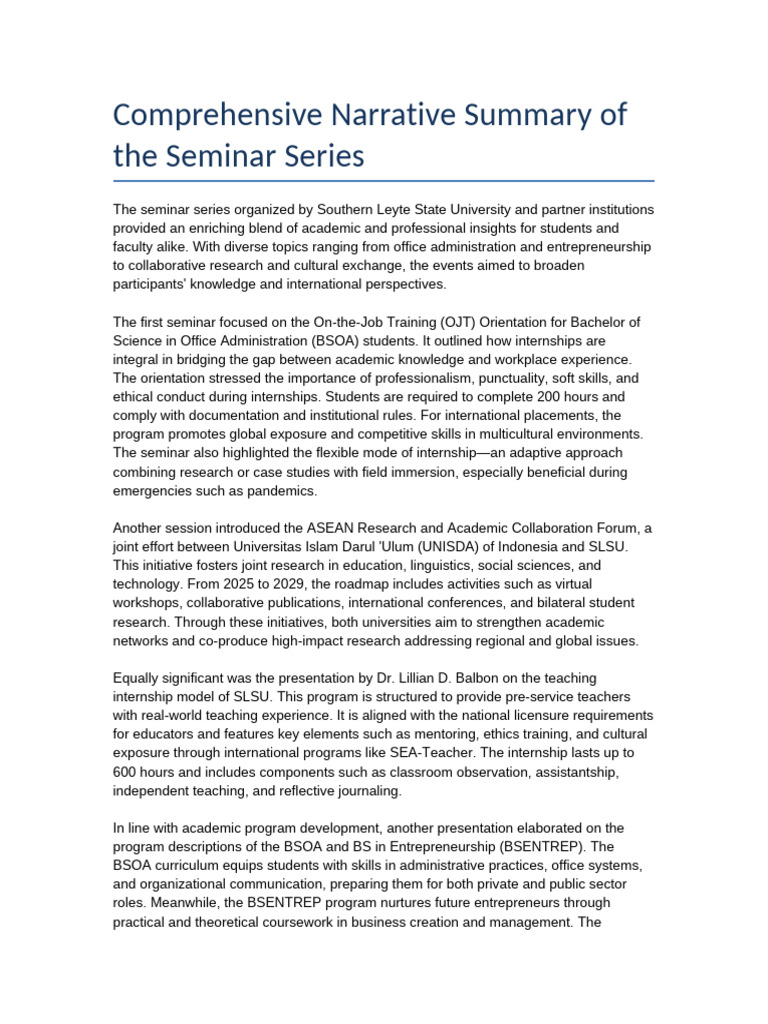 Comprehensive Narrative Summary of the Seminar Series

The seminar series organized by Southern Leyte State University and partner institutions provided an enriching blend of academic and professional insights for students and faculty alike. With diverse topics ranging from office administration and entrepreneurship to collaborative research and cultural exchange, the events aimed to broaden participants' knowledge and international perspectives.

The first seminar focused on the On-the-Job Training (OJT) Orientation for Bachelor of Science in Office Administration (BSOA) students. It outlined how internships are integral in bridging the gap between academic knowledge and workplace experience. The orientation stressed the importance of professionalism, punctuality, soft skills, and ethical conduct during internships. Students are required to complete 200 hours and comply with documentation and institutional rules. For international placements, the program promotes global exposure and competitive skills in multicultural environments. The seminar also highlighted the flexible mode of internship—an adaptive approach combining research or case studies with field immersion, especially beneficial during emergencies such as pandemics.

Another session introduced the ASEAN Research and Academic Collaboration Forum, a joint effort between Universitas Islam Darul 'Ulum (UNISDA) of Indonesia and SLSU. This initiative fosters joint research in education, linguistics, social sciences, and technology. From 2025 to 2029, the roadmap includes activities such as virtual workshops, collaborative publications, international conferences, and bilateral student research. Through these initiatives, both universities aim to strengthen academic networks and co-produce high-impact research addressing regional and global issues.

Equally significant was the presentation by Dr. Lillian D. Balbon on the teaching internship model of SLSU. This program is structured to provide pre-service teachers with real-world teaching experience. It is aligned with the national licensure requirements for educators and features key elements such as mentoring, ethics training, and cultural exposure through international programs like SEA-Teacher. The internship lasts up to 600 hours and includes components such as classroom observation, assistantship, independent teaching, and reflective journaling.

In line with academic program development, another presentation elaborated on the program descriptions of the BSOA and BS in Entrepreneurship (BSENTREP). The BSOA curriculum equips students with skills in administrative practices, office systems, and organizational communication, preparing them for both private and public sector roles. Meanwhile, the BSENTREP program nurtures future entrepreneurs through practical and theoretical coursework in business creation and management. The